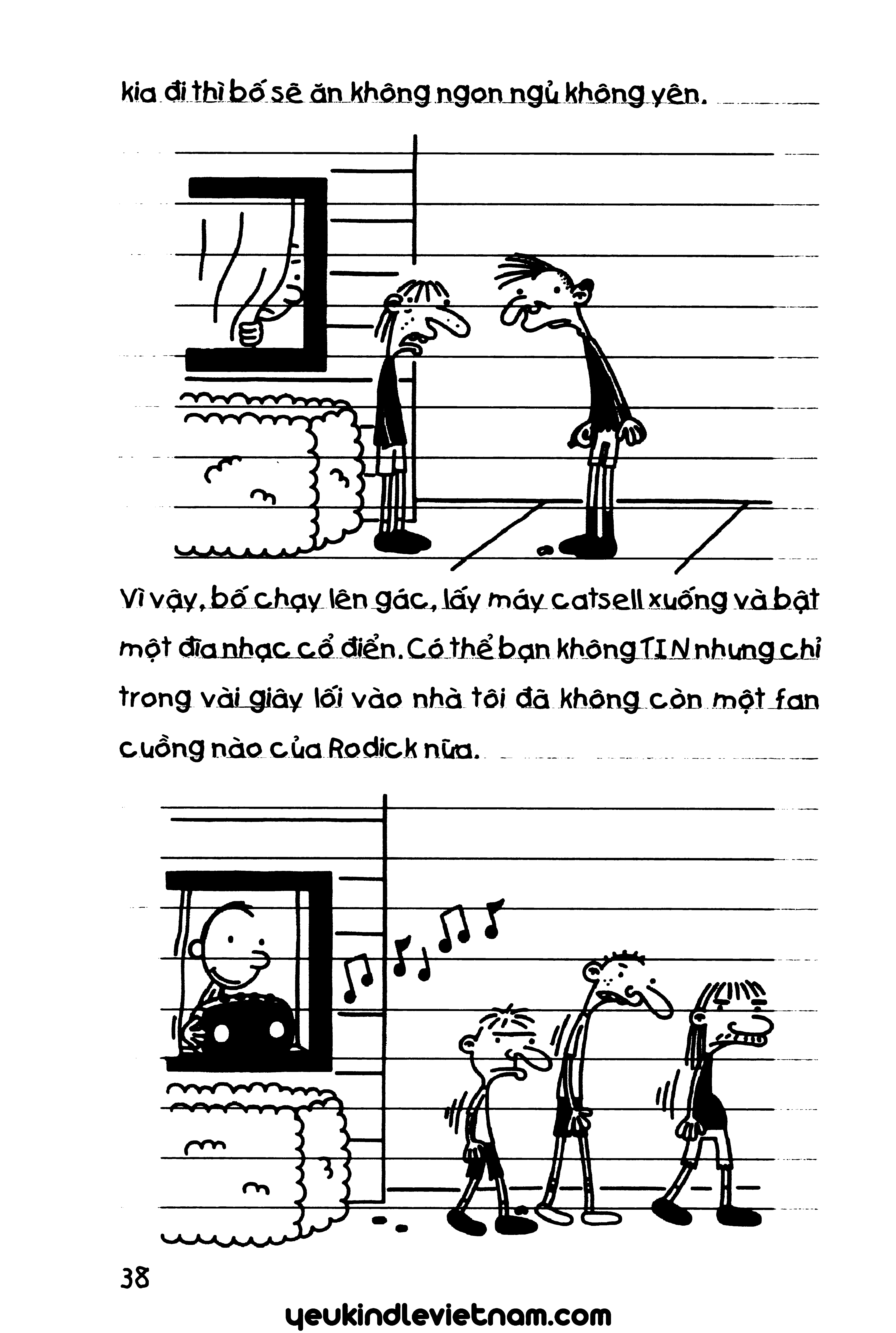 kia đi thì bố sẽ ăn không ngon ngủ không yên.

Vì vậy, bố chạy lên gác, lấy máy catsell xuống và bật một đĩa nhạc cổ điển. Có thể bạn không TIN nhưng chỉ trong vài giây lối vào nhà tôi đã không còn một fan cuồng nào của Rodick nữa.

38

yeukindlevietnam.com